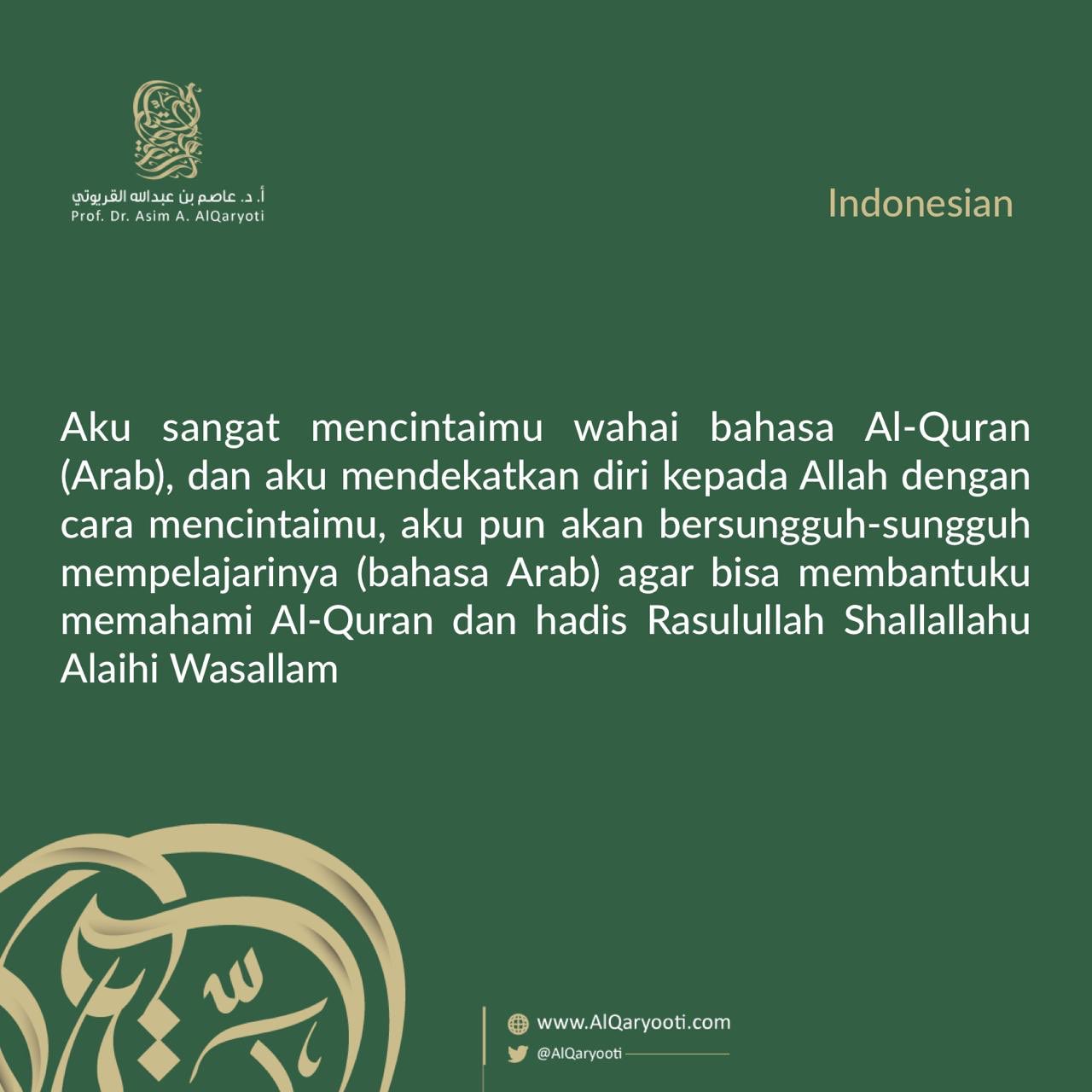 أ. د. عاصم بن عبدالله القريوتي
Prof. Dr. Asim A. AlQaryoti

Indonesian

Aku sangat mencintaimu wahai bahasa Al-Quran (Arab), dan aku mendekatkan diri kepada Allah dengan cara mencintaimu, aku pun akan bersungguh-sungguh mempelajarinya (bahasa Arab) agar bisa membantuku memahami Al-Quran dan hadis Rasulullah Shallallahu Alaihi Wasallam

www.AlQaryooti.com
@AlQaryooti